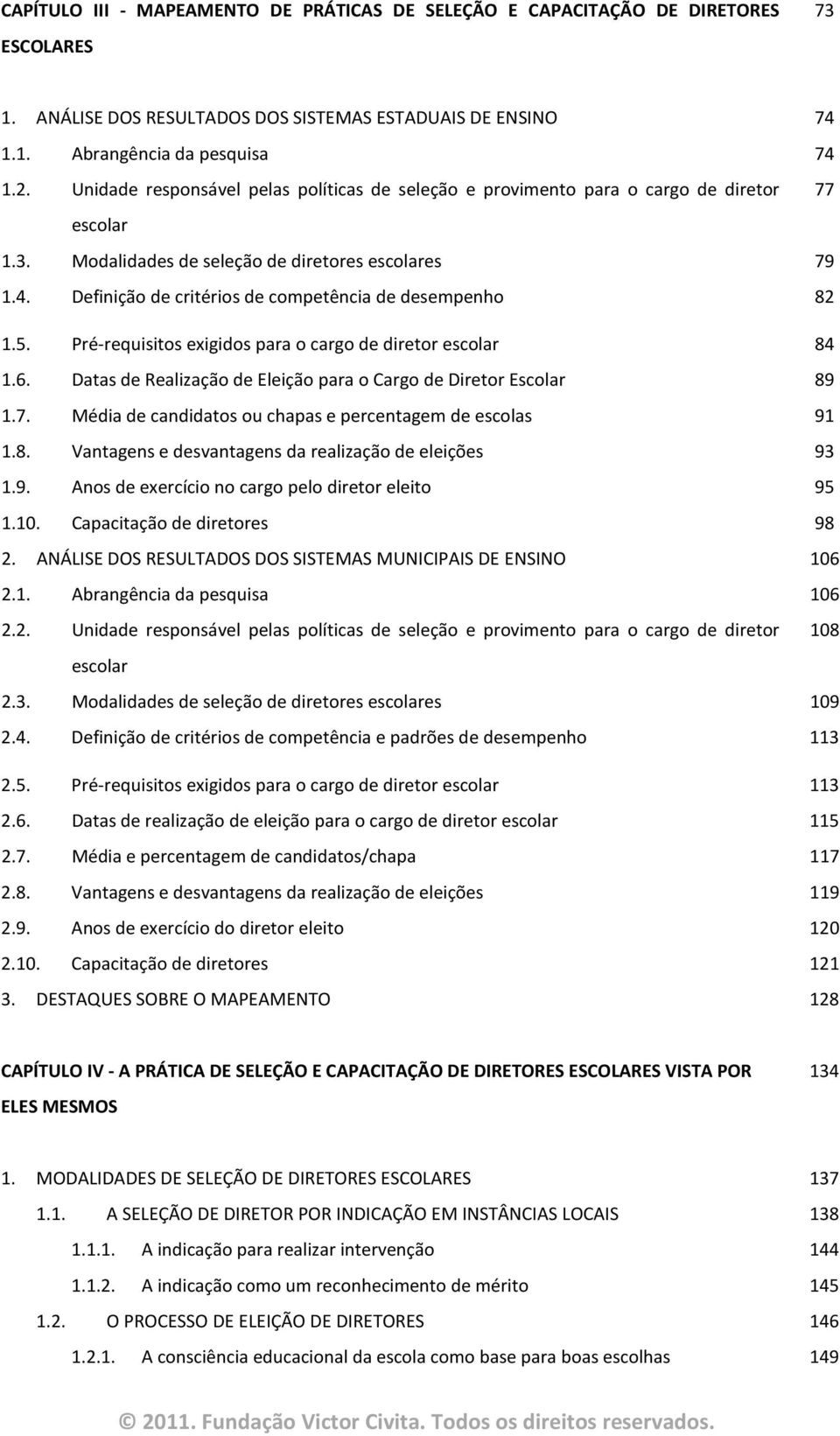 CAPÍTULO III - MAPEAMENTO DE PRÁTICAS DE SELEÇÃO E CAPACITAÇÃO DE DIRETORES ESCOLARES 73

1. ANÁLISE DOS RESULTADOS DOS SISTEMAS ESTADUAIS DE ENSINO 74
1.1. Abrangência da pesquisa 74
1.2. Unidade responsável pelas políticas de seleção e provimento para o cargo de diretor escolar 77
1.3. Modalidades de seleção de diretores escolares 79
1.4. Definição de critérios de competência de desempenho 82
1.5. Pré-requisitos exigidos para o cargo de diretor escolar 84
1.6. Datas de Realização de Eleição para o Cargo de Diretor Escolar 89
1.7. Média de candidatos ou chapas e percentagem de escolas 91
1.8. Vantagens e desvantagens da realização de eleições 93
1.9. Anos de exercício no cargo pelo diretor eleito 95
1.10. Capacitação de diretores 98
2. ANÁLISE DOS RESULTADOS DOS SISTEMAS MUNICIPAIS DE ENSINO 106
2.1. Abrangência da pesquisa 106
2.2. Unidade responsável pelas políticas de seleção e provimento para o cargo de diretor escolar 108
2.3. Modalidades de seleção de diretores escolares 109
2.4. Definição de critérios de competência e padrões de desempenho 113
2.5. Pré-requisitos exigidos para o cargo de diretor escolar 113
2.6. Datas de realização de eleição para o cargo de diretor escolar 115
2.7. Média e percentagem de candidatos/chapa 117
2.8. Vantagens e desvantagens da realização de eleições 119
2.9. Anos de exercício do diretor eleito 120
2.10. Capacitação de diretores 121
3. DESTAQUES SOBRE O MAPEAMENTO 128

CAPÍTULO IV - A PRÁTICA DE SELEÇÃO E CAPACITAÇÃO DE DIRETORES ESCOLARES VISTA POR ELES MESMOS 134

1. MODALIDADES DE SELEÇÃO DE DIRETORES ESCOLARES 137
1.1. A SELEÇÃO DE DIRETOR POR INDICAÇÃO EM INSTÂNCIAS LOCAIS 138
1.1.1. A indicação para realizar intervenção 144
1.1.2. A indicação como um reconhecimento de mérito 145
1.2. O PROCESSO DE ELEIÇÃO DE DIRETORES 146
1.2.1. A consciência educacional da escola como base para boas escolhas 149

© 2011. Fundação Victor Civita. Todos os direitos reservados.